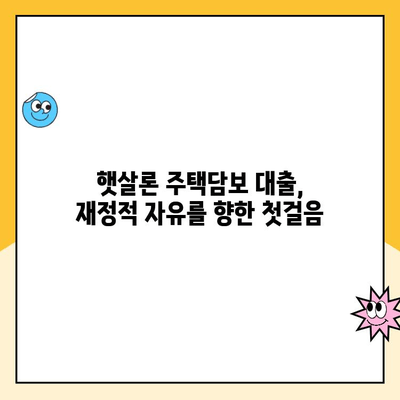 햇살론 주택담보 대출,
재정적 자유를 향한 첫걸음